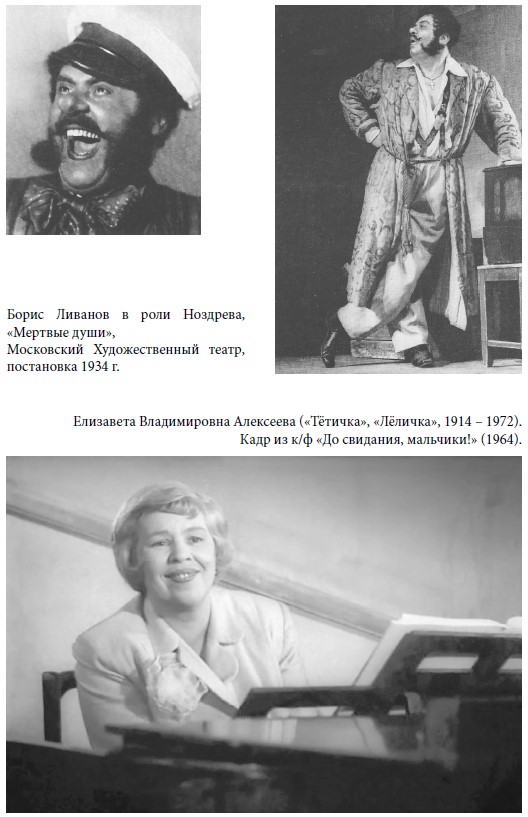 Борис Ливанов в роли Ноздрева, «Мертвые души», Московский Художественный театр, постановка 1934 г.

Елизавета Владимировна Алексеева («Тётичка», «Лёличка», 1914 – 1972). Кадр из к/ф «До свидания, мальчики!» (1964).